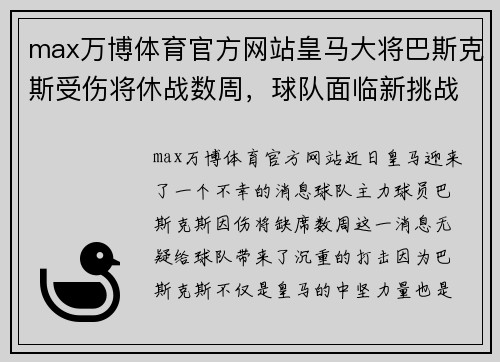 max万博体育官方网站皇马大将巴斯克斯受伤将休战数周，球队面临新挑战

max万博体育官方网站近日皇马迎来了一个不幸的消息球队主力球员巴斯克斯因伤将缺席数周这一消息无疑给球队带来了沉重的打击因为巴斯克斯不仅是皇马的中坚力量也是